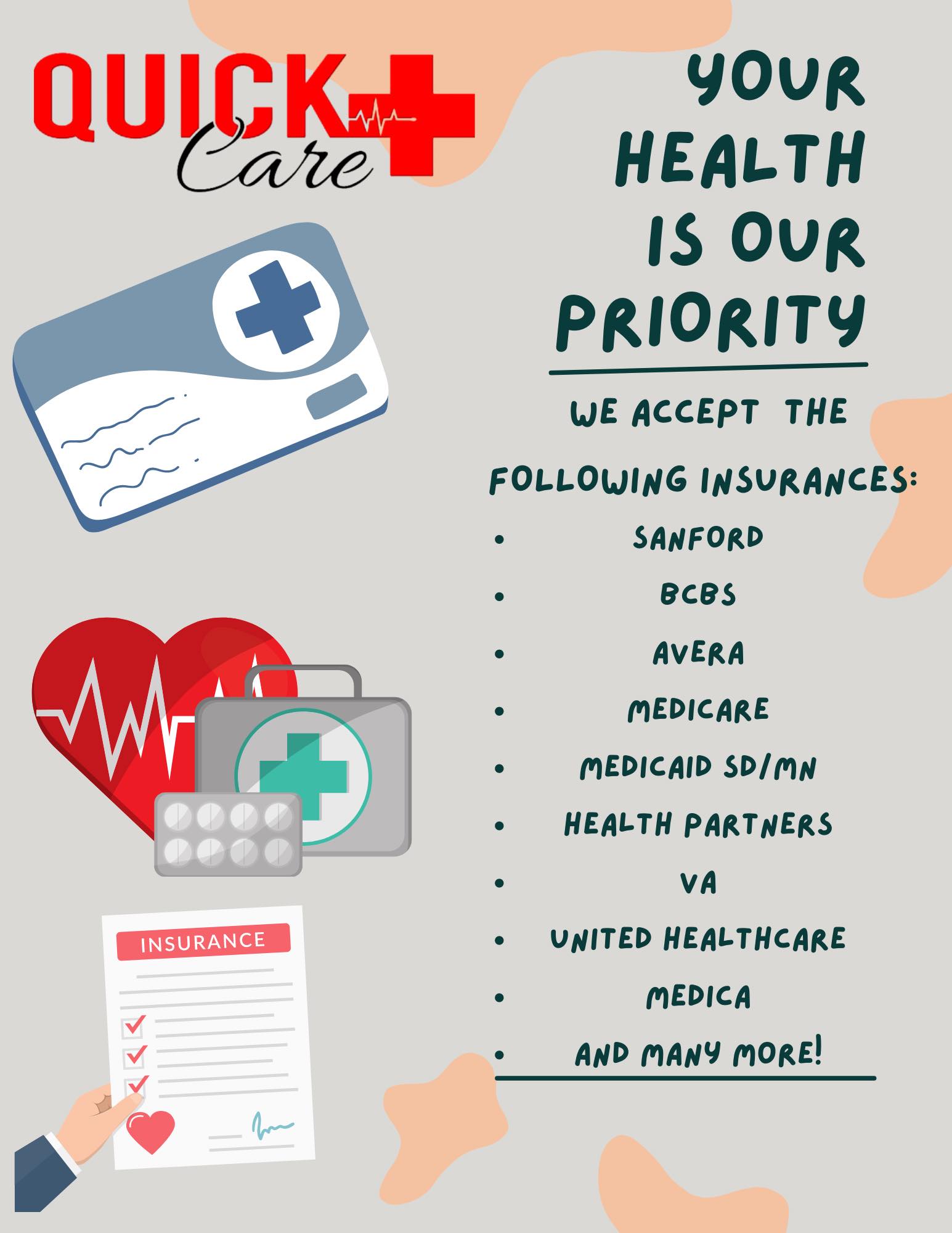 QUICK
Care

YOUR
HEALTH
IS OUR
PRIORITY

WE ACCEPT THE FOLLOWING INSURANCES:

• SANFORD
• BCBS
• AVERA
• MEDICARE
• MEDICAID SD/MN
• HEALTH PARTNERS
• VA
• UNITED HEALTHCARE
• MEDICA
• AND MANY MORE!

INSURANCE